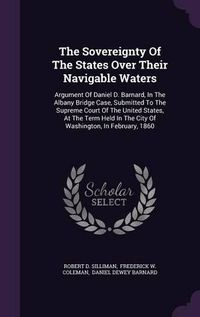 The Sovereignty Of The States Over Their Navigable Waters

Argument Of Daniel D. Barnard, In The Albany Bridge Case, Submitted To The Supreme Court Of The United States, At The Term Held In The City Of Washington, In February, 1860

Scholar SELECT

ROBERT D. SILLIMAN, FREDERICK W. COLEMAN, DANIEL DEWEY BARNARD